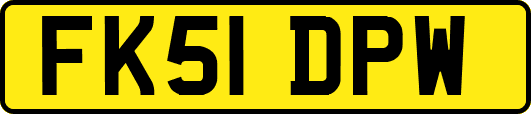 FK51 DPW